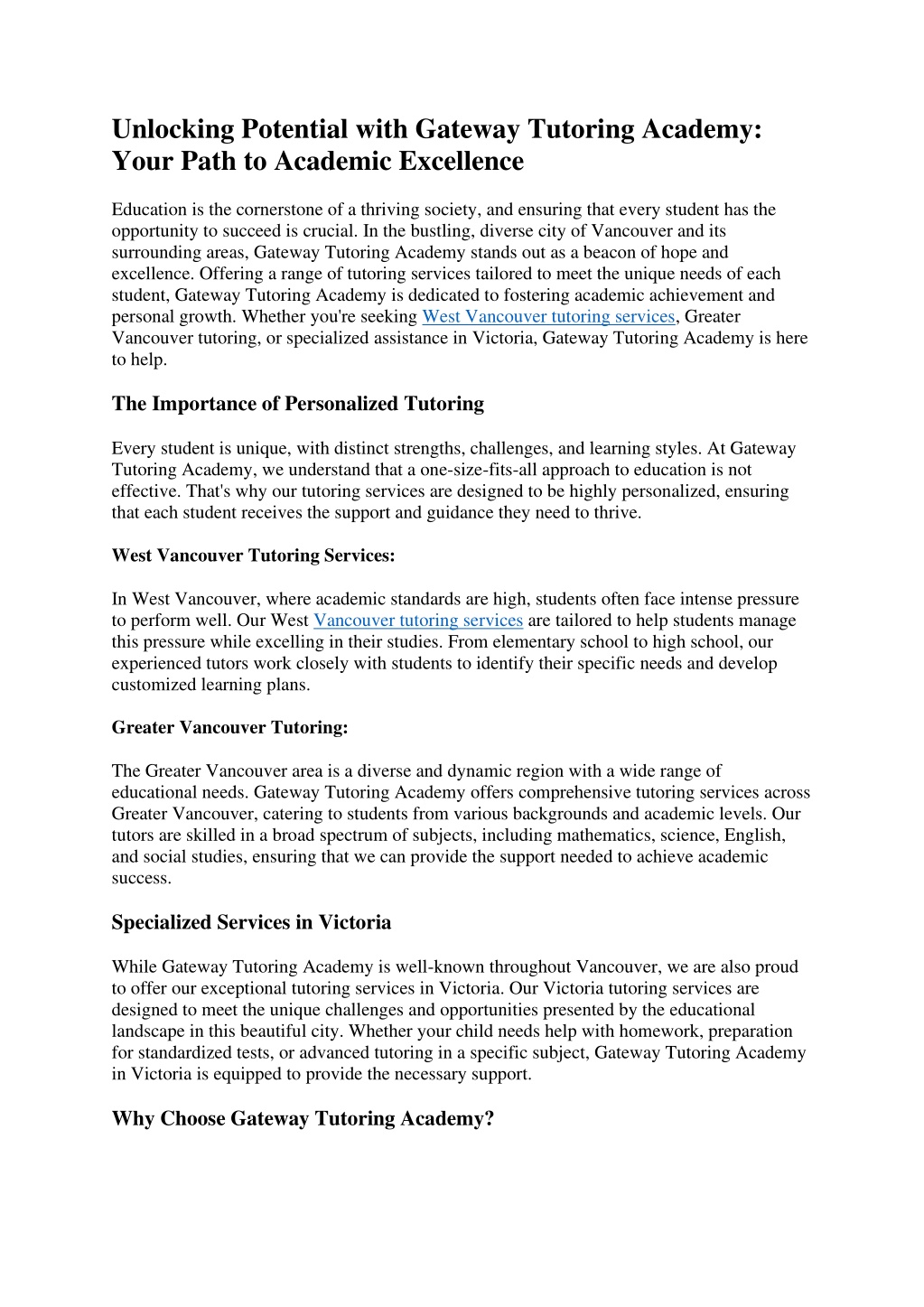 Unlocking Potential with Gateway Tutoring Academy: Your Path to Academic Excellence

Education is the cornerstone of a thriving society, and ensuring that every student has the opportunity to succeed is crucial. In the bustling, diverse city of Vancouver and its surrounding areas, Gateway Tutoring Academy stands out as a beacon of hope and excellence. Offering a range of tutoring services tailored to meet the unique needs of each student, Gateway Tutoring Academy is dedicated to fostering academic achievement and personal growth. Whether you're seeking West Vancouver tutoring services, Greater Vancouver tutoring, or specialized assistance in Victoria, Gateway Tutoring Academy is here to help.

The Importance of Personalized Tutoring

Every student is unique, with distinct strengths, challenges, and learning styles. At Gateway Tutoring Academy, we understand that a one-size-fits-all approach to education is not effective. That's why our tutoring services are designed to be highly personalized, ensuring that each student receives the support and guidance they need to thrive.

West Vancouver Tutoring Services:

In West Vancouver, where academic standards are high, students often face intense pressure to perform well. Our West Vancouver tutoring services are tailored to help students manage this pressure while excelling in their studies. From elementary school to high school, our experienced tutors work closely with students to identify their specific needs and develop customized learning plans.

Greater Vancouver Tutoring:

The Greater Vancouver area is a diverse and dynamic region with a wide range of educational needs. Gateway Tutoring Academy offers comprehensive tutoring services across Greater Vancouver, catering to students from various backgrounds and academic levels. Our tutors are skilled in a broad spectrum of subjects, including mathematics, science, English, and social studies, ensuring that we can provide the support needed to achieve academic success.

Specialized Services in Victoria

While Gateway Tutoring Academy is well-known throughout Vancouver, we are also proud to offer our exceptional tutoring services in Victoria. Our Victoria tutoring services are designed to meet the unique challenges and opportunities presented by the educational landscape in this beautiful city. Whether your child needs help with homework, preparation for standardized tests, or advanced tutoring in a specific subject, Gateway Tutoring Academy in Victoria is equipped to provide the necessary support.

Why Choose Gateway Tutoring Academy?